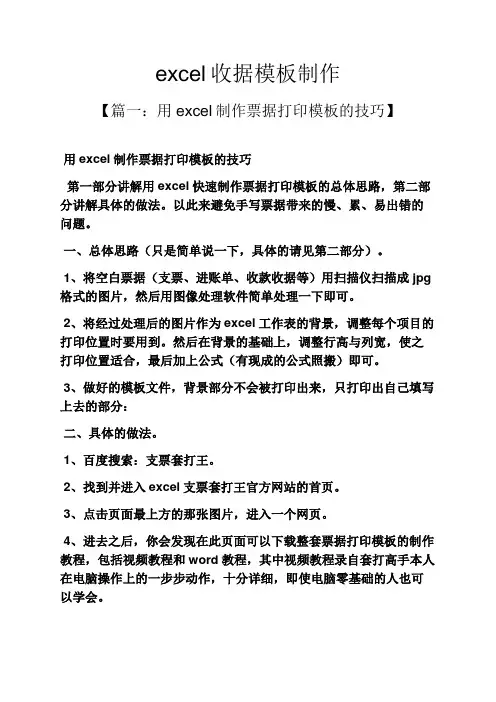 excel 收据模板制作

【篇一：用 excel 制作票据打印模板的技巧】

用 excel 制作票据打印模板的技巧

第一部分讲解用 excel 快速制作票据打印模板的总体思路，第二部分讲解具体的做法。以此来避免手写票据带来的慢、累、易出错的问题。

一、总体思路（只是简单说一下，具体的请见第二部分）。

1、将空白票据（支票、进账单、收款收据等）用扫描仪扫描成 jpg 格式的图片，然后用图像处理软件简单处理一下即可。

2、将经过处理后的图片作为 excel 工作表的背景，调整每个项目的打印位置时要用到。然后在背景的基础上，调整行高与列宽，使之打印位置适合，最后加上公式（有现成的公式照搬）即可。

3、做好的模板文件，背景部分不会被打印出来，只打印出自己填写上去的部分：

二、具体的做法。

1、百度搜索：支票套打王。

2、找到并进入 excel 支票套打王官方网站的首页。

3、点击页面最上方的那张图片，进入一个网页。

4、进去之后，你会发现在此页面可以下载整套票据打印模板的制作教程，包括视频教程和 word 教程，其中视频教程录自套打高手本人在电脑操作上的一步步动作，十分详细，即使电脑零基础的人也可以学会。